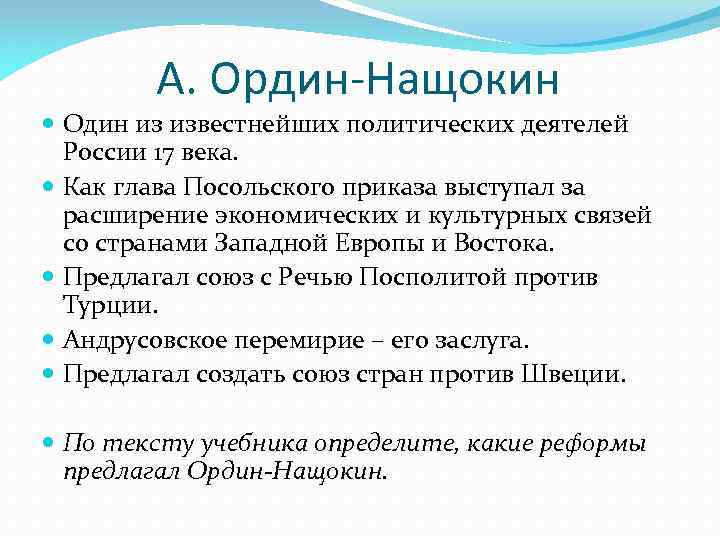 А. Ордин-Нащокин

Один из известнейших политических деятелей России 17 века.

Как глава Посольского приказа выступал за расширение экономических и культурных связей со странами Западной Европы и Востока.

Предлагал союз с Речью Посполитой против Турции.

Андрусовское перемирие – его заслуга.

Предлагал создать союз стран против Швеции.

По тексту учебника определите, какие реформы предлагал Ордин-Нащокин.